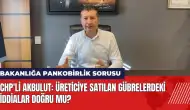 BAKANLIĞA PANKOBİRLİK SORUSU

CHP'Lİ AKBULUT: ÜRETİCİYE SATILAN GÜBRELERDEKİ İDDİALAR DOĞRU MU?